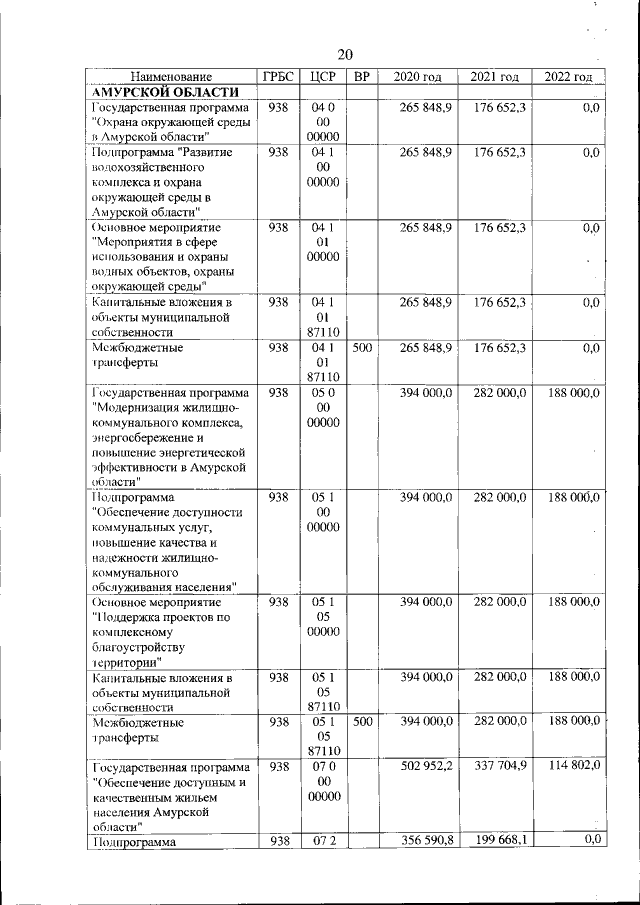 20

| Наименование | ГРБС | ЦСР | ВР | 2020 год | 2021 год | 2022 год |
|---|---|---|---|---|---|---|
| **АМУРСКОЙ ОБЛАСТИ** | | | | | | |
| Государственная программа "Охрана окружающей среды в Амурской области" | 938 | 04 0 00 00000 | | 265 848,9 | 176 652,3 | 0,0 |
| Подпрограмма "Развитие водохозяйственного комплекса и охрана окружающей среды в Амурской области" | 938 | 04 1 00 00000 | | 265 848,9 | 176 652,3 | 0,0 |
| Основное мероприятие "Мероприятия в сфере использования и охраны водных объектов, охраны окружающей среды" | 938 | 04 1 01 00000 | | 265 848,9 | 176 652,3 | 0,0 |
| Капитальные вложения в объекты муниципальной собственности | 938 | 04 1 01 87110 | | 265 848,9 | 176 652,3 | 0,0 |
| Межбюджетные трансферты | 938 | 04 1 01 87110 | 500 | 265 848,9 | 176 652,3 | 0,0 |
| Государственная программа "Модернизация жилищно-коммунального комплекса, энергосбережение и повышение энергетической эффективности в Амурской области" | 938 | 05 0 00 00000 | | 394 000,0 | 282 000,0 | 188 000,0 |
| Подпрограмма "Обеспечение доступности коммунальных услуг, повышение качества и надежности жилищно-коммунального обслуживания населения" | 938 | 05 1 00 00000 | | 394 000,0 | 282 000,0 | 188 000,0 |
| Основное мероприятие "Поддержка проектов по комплексному благоустройству территории" | 938 | 05 1 05 00000 | | 394 000,0 | 282 000,0 | 188 000,0 |
| Капитальные вложения в объекты муниципальной собственности | 938 | 05 1 05 87110 | | 394 000,0 | 282 000,0 | 188 000,0 |
| Межбюджетные трансферты | 938 | 05 1 05 87110 | 500 | 394 000,0 | 282 000,0 | 188 000,0 |
| Государственная программа "Обеспечение доступным и качественным жильем населения Амурской области" | 938 | 07 0 00 00000 | | 502 952,2 | 337 704,9 | 114 802,0 |
| Подпрограмма | 938 | 07 2 | | 356 590,8 | 199 668,1 | 0,0 |